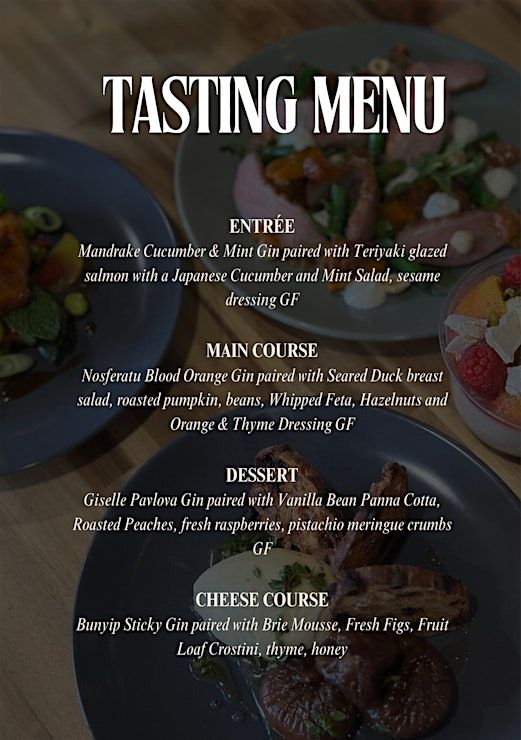 TASTING MENU

ENTRÉE
Mandrake Cucumber & Mint Gin paired with Teriyaki glazed salmon with a Japanese Cucumber and Mint Salad, sesame dressing GF

MAIN COURSE
Nosferatu Blood Orange Gin paired with Seared Duck breast salad, roasted pumpkin, beans, Whipped Feta, Hazelnuts and Orange & Thyme Dressing GF

DESSERT
Giselle Pavlova Gin paired with Vanilla Bean Panna Cotta, Roasted Peaches, fresh raspberries, pistachio meringue crumbs GF

CHEESE COURSE
Bunyip Sticky Gin paired with Brie Mousse, Fresh Figs, Fruit Loaf Crostini, thyme, honey